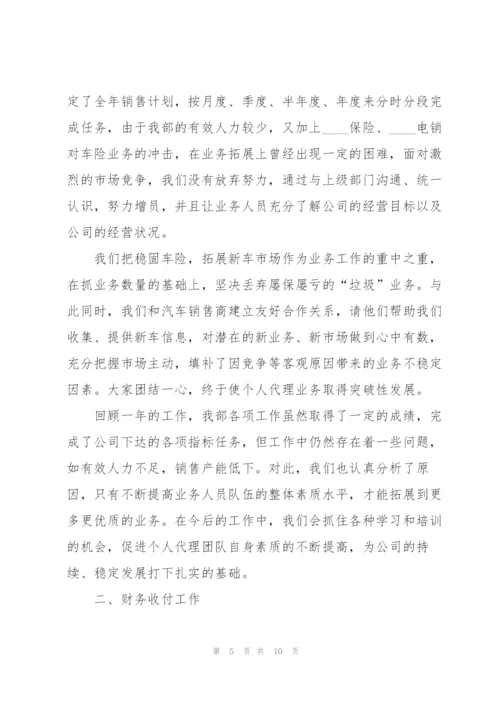 定了全年销售计划，按月度、季度、半年度、年度来分时分段完成任务，由于我部的有效人力较少，又加上____保险、____电销对车险业务的冲击，在业务拓展上曾经出现一定的困难，面对激烈的市场竞争，我们没有放弃努力，通过与上级部门沟通、统一认识，努力增员，并且让业务人员充分了解公司的经营目标以及公司的经营状况。

我们把稳固车险，拓展新车市场作为业务工作的重中之重，在抓业务数量的基础上，坚决丢弃屡保屡亏的“垃圾”业务。与此同时，我们和汽车销售商建立友好合作关系，请他们帮助我们收集、提供新车信息，对潜在的新业务、新市场做到心中有数，充分把握市场主动，填补了因竞争等客观原因带来的业务不稳定因素。大家团结一心，终于使个人代理业务取得突破性发展。

回顾一年的工作，我部各项工作虽然取得了一定的成绩，完成了公司下达的各项指标任务，但工作中仍然存在着一些问题，如有效人力不足，销售产能低下。对此，我们也认真分析了原因，只有不断提高业务人员队伍的整体素质水平，才能拓展到更多更优质的业务。在今后的工作中，我们会抓住各种学习和培训的机会，促进个人代理团队自身素质的不断提高，为公司的持续、稳定发展打下扎实的基础。

二、财务收付工作

第 5 页 共 10 页